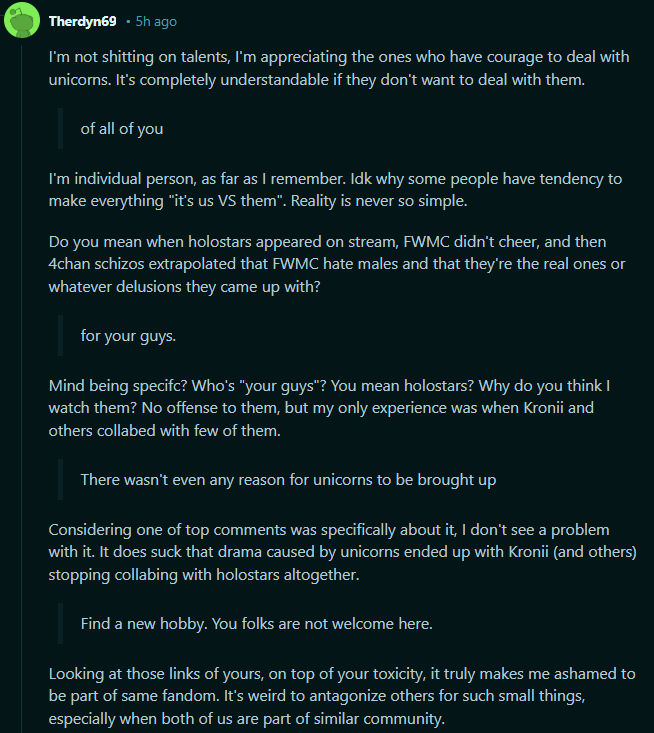 Therdyn69 • 5h ago

I'm not shitting on talents, I'm appreciating the ones who have courage to deal with unicorns. It's completely understandable if they don't want to deal with them.

of all of you

I'm individual person, as far as I remember. Idk why some people have tendency to make everything "it's us VS them". Reality is never so simple.

Do you mean when holostars appeared on stream, FWMC didn't cheer, and then 4chan schizos extrapolated that FWMC hate males and that they're the real ones or whatever delusions they came up with?

for your guys.

Mind being specifc? Who's "your guys"? You mean holostars? Why do you think I watch them? No offense to them, but my only experience was when Kronii and others collabed with few of them.

There wasn't even any reason for unicorns to be brought up

Considering one of top comments was specifically about it, I don't see a problem with it. It does suck that drama caused by unicorns ended up with Kronii (and others) stopping collabing with holostars altogether.

Find a new hobby. You folks are not welcome here.

Looking at those links of yours, on top of your toxicity, it truly makes me ashamed to be part of same fandom. It's weird to antagonize others for such small things, especially when both of us are part of similar community.